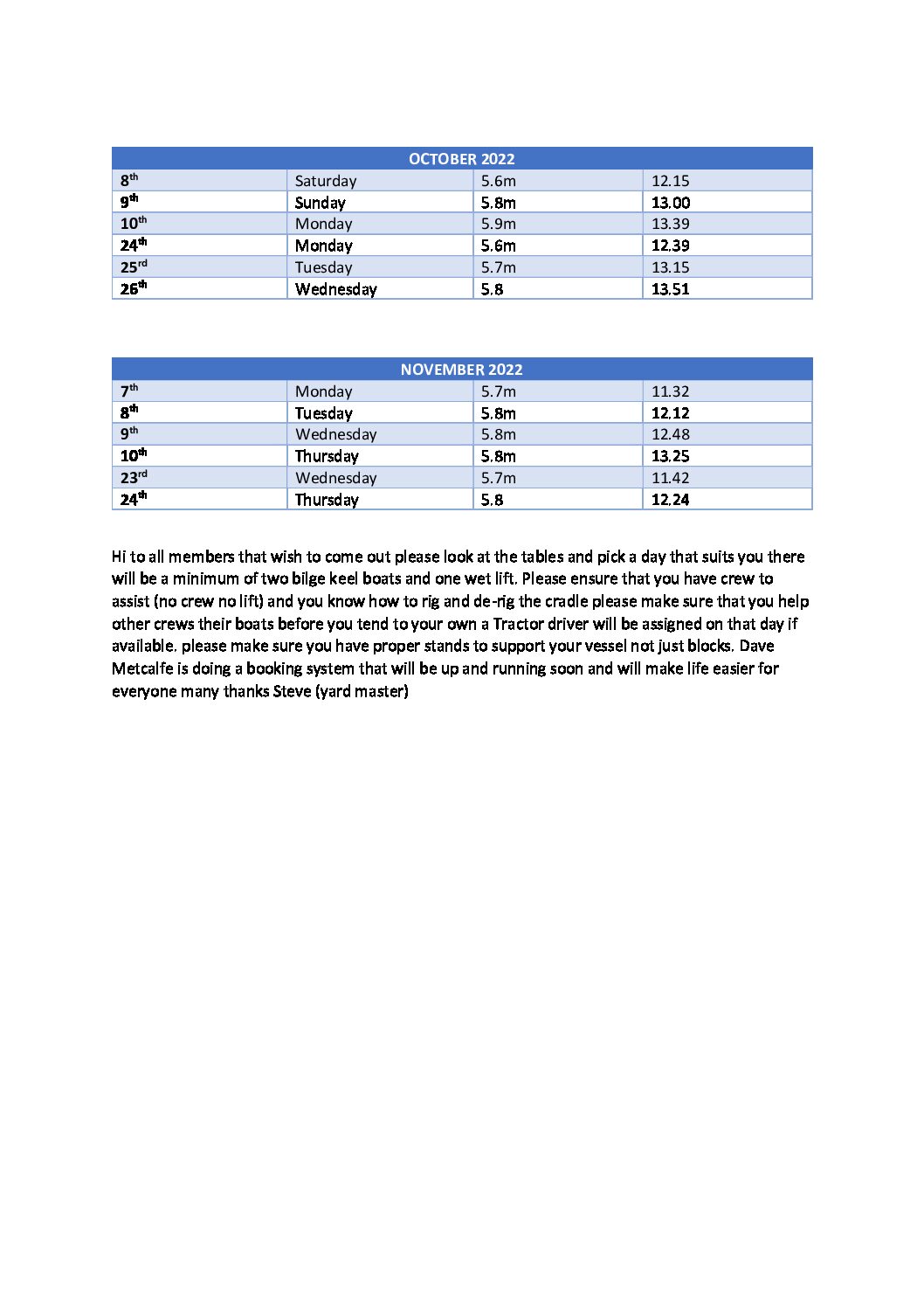 | OCTOBER 2022 | | | |
|---|---|---|---|
| 8th | Saturday | 5.6m | 12.15 |
| 9th | Sunday | 5.8m | 13.00 |
| 10th | Monday | 5.9m | 13.39 |
| 24th | Monday | 5.6m | 12.39 |
| 25rd | Tuesday | 5.7m | 13.15 |
| 26th | Wednesday | 5.8 | 13.51 |

| NOVEMBER 2022 | | | |
|---|---|---|---|
| 7th | Monday | 5.7m | 11.32 |
| 8th | Tuesday | 5.8m | 12.12 |
| 9th | Wednesday | 5.8m | 12.48 |
| 10th | Thursday | 5.8m | 13.25 |
| 23rd | Wednesday | 5.7m | 11.42 |
| 24th | Thursday | 5.8 | 12.24 |

Hi to all members that wish to come out please look at the tables and pick a day that suits you there will be a minimum of two bilge keel boats and one wet lift. Please ensure that you have crew to assist (no crew no lift) and you know how to rig and de-rig the cradle please make sure that you help other crews their boats before you tend to your own a Tractor driver will be assigned on that day if available. please make sure you have proper stands to support your vessel not just blocks. Dave Metcalfe is doing a booking system that will be up and running soon and will make life easier for everyone many thanks Steve (yard master)